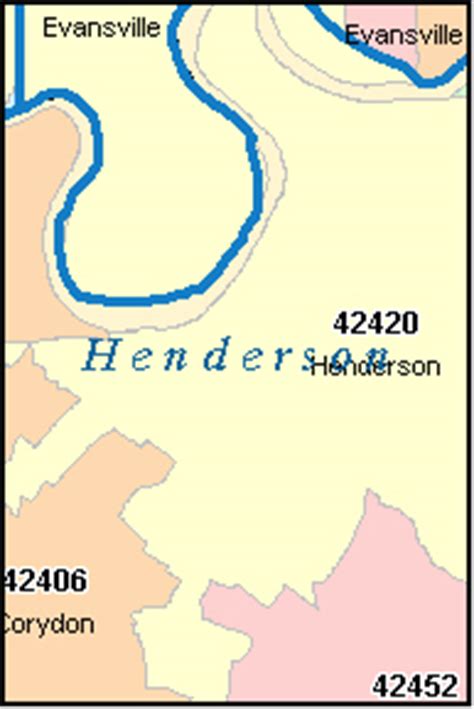 Evansville

Evansville

42420

Henderson

Henderson

42406

Corydon

42452